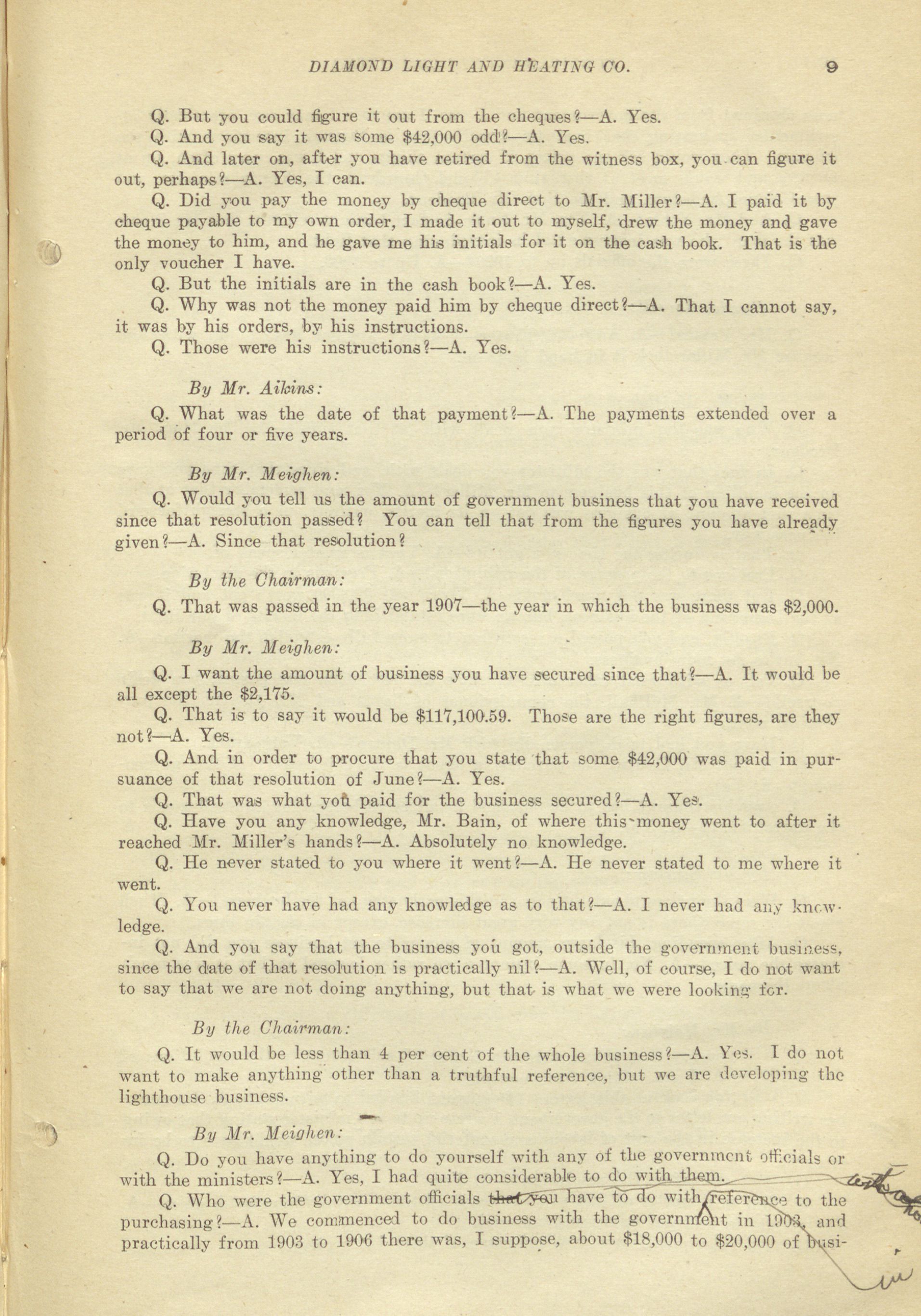 DIAMOND LIGHT AND HEATING CO. 9

Q. But you could figure it out from the cheques?—A. Yes.

Q. And you say it was some $42,000 odd?—A. Yes.

Q. And later on, after you have retired from the witness box, you can figure it out, perhaps?—A. Yes, I can.

Q. Did you pay the money by cheque direct to Mr. Miller?—A. I paid it by cheque payable to my own order, I made it out to myself, drew the money and gave the money to him, and he gave me his initials for it on the cash book. That is the only voucher I have.

Q. But the initials are in the cash book?—A. Yes.

Q. Why was not the money paid him by cheque direct?—A. That I cannot say, it was by his orders, by his instructions.

Q. Those were his instructions?—A. Yes.

By Mr. Aikins:

Q. What was the date of that payment?—A. The payments extended over a period of four or five years.

By Mr. Meighen:

Q. Would you tell us the amount of government business that you have received since that resolution passed? You can tell that from the figures you have already given?—A. Since that resolution?

By the Chairman:

Q. That was passed in the year 1907—the year in which the business was $2,000.

By Mr. Meighen:

Q. I want the amount of business you have secured since that?—A. It would be all except the $2,175.

Q. That is to say it would be $117,100.59. Those are the right figures, are they not?—A. Yes.

Q. And in order to procure that you state that some $42,000 was paid in pursuance of that resolution of June?—A. Yes.

Q. That was what you paid for the business secured?—A. Yes.

Q. Have you any knowledge, Mr. Bain, of where this money went to after it reached Mr. Miller's hands?—A. Absolutely no knowledge.

Q. He never stated to you where it went?—A. He never stated to me where it went.

Q. You never have had any knowledge as to that?—A. I never had any knowledge.

Q. And you say that the business you got, outside the government business, since the date of that resolution is practically nil?—A. Well, of course, I do not want to say that we are not doing anything, but that is what we were looking for.

By the Chairman:

Q. It would be less than 4 per cent of the whole business?—A. Yes. I do not want to make anything other than a truthful reference, but we are developing the lighthouse business.

By Mr. Meighen:

Q. Do you have anything to do yourself with any of the government officials or with the ministers?—A. Yes, I had quite considerable to do with them.

Q. Who were the government officials that you have to do with reference to the purchasing?—A. We commenced to do business with the government in 1903, and practically from 1903 to 1906 there was, I suppose, about $18,000 to $20,000 of busi-